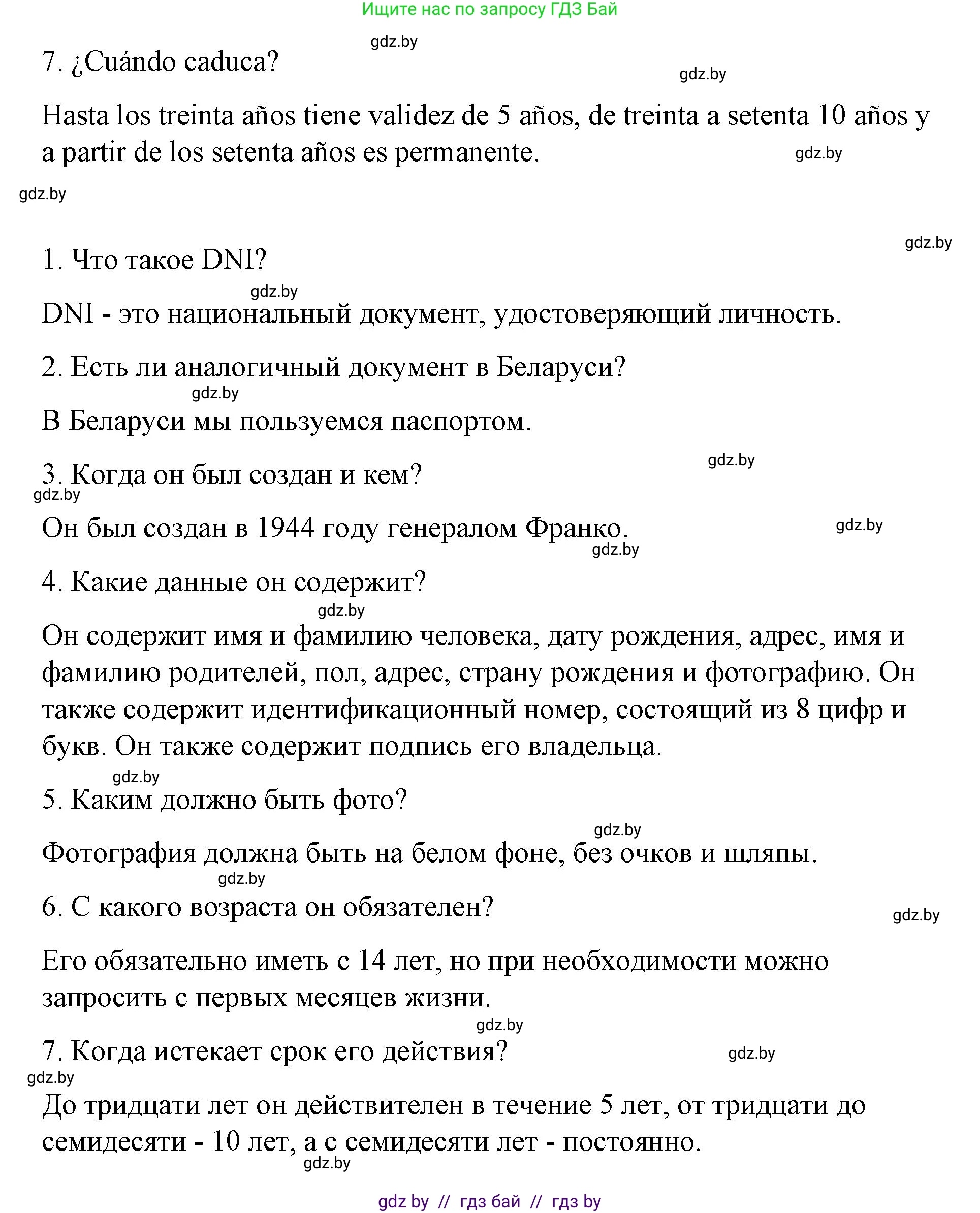 Ищите нас по запросу ГДЗ Бай

gdz.by

7. ¿Cuándo caduca?

gdz.by

Hasta los treinta años tiene validez de 5 años, de treinta a setenta 10 años y a partir de los setenta años es permanente.

gdz.by

gdz.by

gdz.by

1. Что такое DNI?

gdz.by

DNI - это национальный документ, удостоверяющий личность.

2. Есть ли аналогичный документ в Беларуси?

gdz.by

В Беларуси мы пользуемся паспортом.

gdz.by

3. Когда он был создан и кем?

gdz.by

Он был создан в 1944 году генералом Франко.

gdz.by

gdz.by

4. Какие данные он содержит?

gdz.by

Он содержит имя и фамилию человека, дату рождения, адрес, имя и фамилию родителей, пол, адрес, страну рождения и фотографию. Он также содержит идентификационный номер, состоящий из 8 цифр и букв. Он также содержит подпись его владельца.

gdz.by

5. Каким должно быть фото?

gdz.by

Фотография должна быть на белом фоне, без очков и шляпы.

gdz.by

6. С какого возраста он обязателен?

gdz.by

Его обязательно иметь с 14 лет, но при необходимости можно запросить с первых месяцев жизни.

gdz.by

7. Когда истекает срок его действия?

gdz.by

gdz.by

До тридцати лет он действителен в течение 5 лет, от тридцати до семидесяти - 10 лет, а с семидесяти лет - постоянно.

gdz.by

gdz by // гдз бай // гдз by